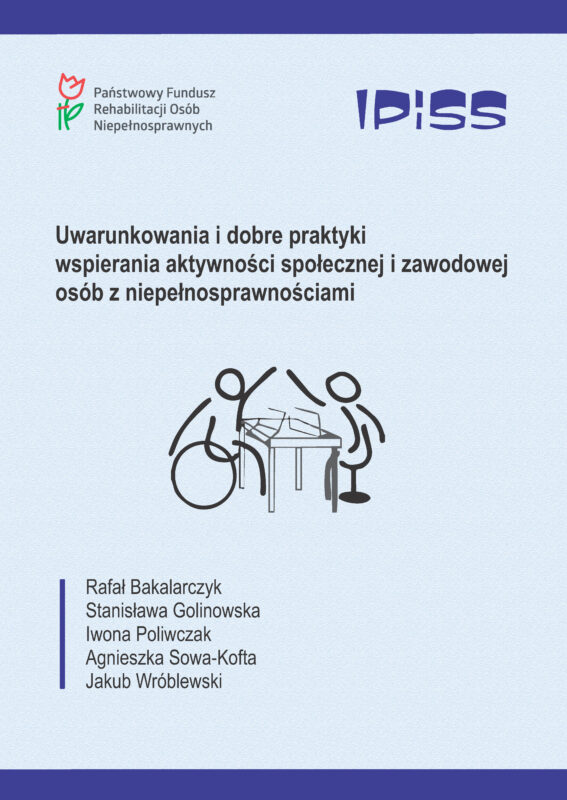 Państwowy Fundusz
Rehabilitacji Osób
Niepełnosprawnych

IPiSS

Uwarunkowania i dobre praktyki wspierania aktywności społecznej i zawodowej osób z niepełnosprawnościami

Rafał Bakalarczyk
Stanisława Golinowska
Iwona Poliwczak
Agnieszka Sowa-Kofta
Jakub Wróblewski